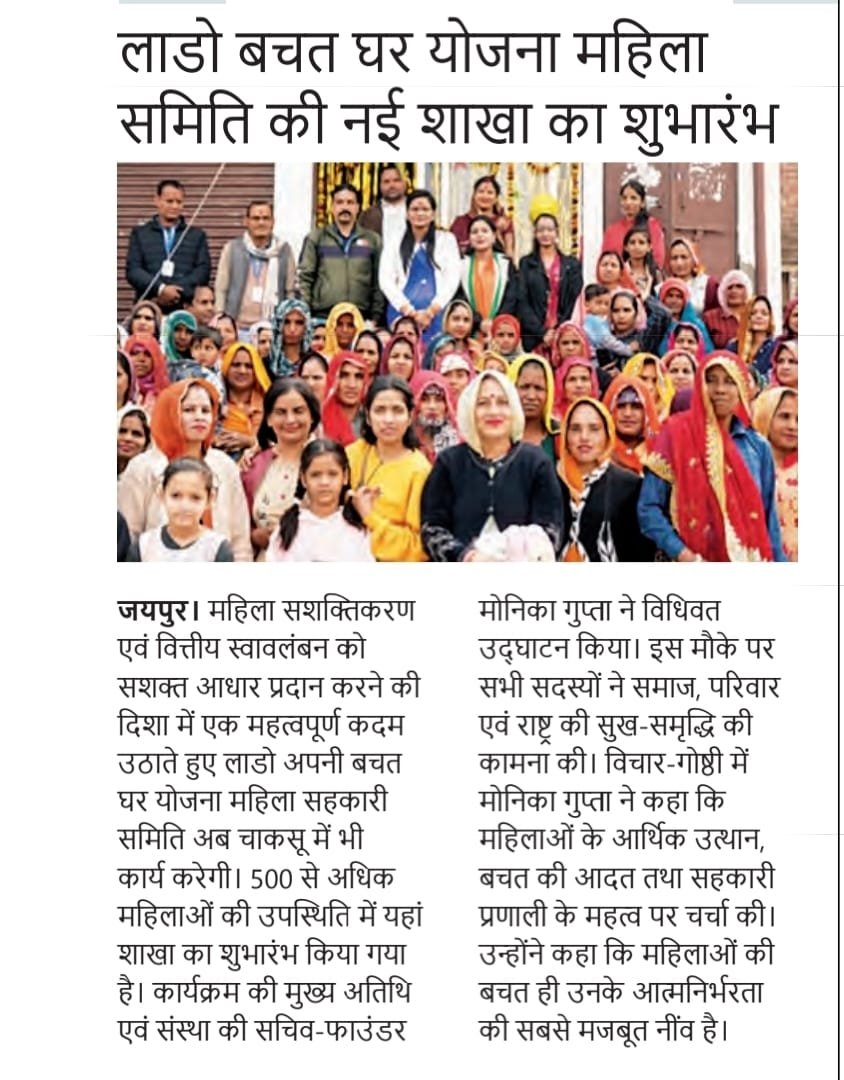 लाडो बचत घर योजना महिला समिति की नई शाखा का शुभारंभ

जयपुर। महिला सशक्तिकरण एवं वित्तीय स्वावलंबन को सशक्त आधार प्रदान करने की दिशा में एक महत्वपूर्ण कदम उठाते हुए लाडो अपनी बचत घर योजना महिला सहकारी समिति अब चाकसू में भी कार्य करेगी। 500 से अधिक महिलाओं की उपस्थिति में यहां शाखा का शुभारंभ किया गया है। कार्यक्रम की मुख्य अतिथि एवं संस्था की सचिव-फाउंडर

मोनिका गुप्ता ने विधिवत उद्घाटन किया। इस मौके पर सभी सदस्यों ने समाज, परिवार एवं राष्ट्र की सुख-समृद्धि की कामना की। विचार-गोष्ठी में मोनिका गुप्ता ने कहा कि महिलाओं के आर्थिक उत्थान, बचत की आदत तथा सहकारी प्रणाली के महत्व पर चर्चा की। उन्होंने कहा कि महिलाओं की बचत ही उनके आत्मनिर्भरता की सबसे मजबूत नींव है।